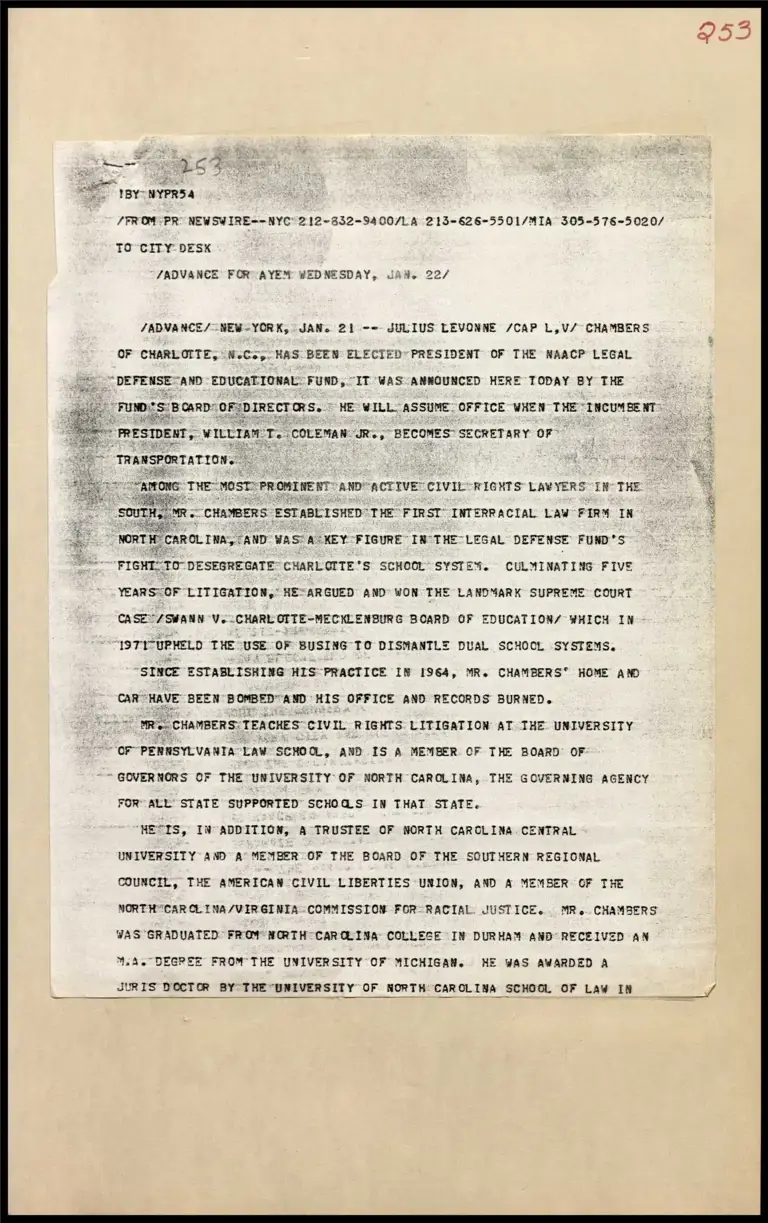 253

253

!BY NYPR54

/FROM PR NEWSWIRE--NYC 212-832-9400/LA 213-626-5501/MIA 305-576-5020/

TO CITY DESK

/ADVANCE FOR AYEM WEDNESDAY, JAN. 22/

/ADVANCE/ NEW YORK, JAN. 21 -- JULIUS LEVONNE /CAP L,V/ CHAMBERS OF CHARLOTTE, N.C., HAS BEEN ELECTED PRESIDENT OF THE NAACP LEGAL DEFENSE AND EDUCATIONAL FUND, IT WAS ANNOUNCED HERE TODAY BY THE FUND'S BOARD OF DIRECTORS. HE WILL ASSUME OFFICE WHEN THE INCUMBENT PRESIDENT, WILLIAM T. COLEMAN JR., BECOMES SECRETARY OF TRANSPORTATION.

AMONG THE MOST PROMINENT AND ACTIVE CIVIL RIGHTS LAWYERS IN THE SOUTH, MR. CHAMBERS ESTABLISHED THE FIRST INTERRACIAL LAW FIRM IN NORTH CAROLINA, AND WAS A KEY FIGURE IN THE LEGAL DEFENSE FUND'S FIGHT TO DESEGREGATE CHARLOTTE'S SCHOOL SYSTEM. CULMINATING FIVE YEARS OF LITIGATION, HE ARGUED AND WON THE LANDMARK SUPREME COURT CASE /SWANN V. CHARLOTTE-MECKLENBURG BOARD OF EDUCATION/ WHICH IN 1971 UPHELD THE USE OF BUSING TO DISMANTLE DUAL SCHOOL SYSTEMS.

SINCE ESTABLISHING HIS PRACTICE IN 1964, MR. CHAMBERS' HOME AND CAR HAVE BEEN BOMBED AND HIS OFFICE AND RECORDS BURNED.

MR. CHAMBERS TEACHES CIVIL RIGHTS LITIGATION AT THE UNIVERSITY OF PENNSYLVANIA LAW SCHOOL, AND IS A MEMBER OF THE BOARD OF GOVERNORS OF THE UNIVERSITY OF NORTH CAROLINA, THE GOVERNING AGENCY FOR ALL STATE SUPPORTED SCHOOLS IN THAT STATE.

HE IS, IN ADDITION, A TRUSTEE OF NORTH CAROLINA CENTRAL UNIVERSITY AND A MEMBER OF THE BOARD OF THE SOUTHERN REGIONAL COUNCIL, THE AMERICAN CIVIL LIBERTIES UNION, AND A MEMBER OF THE NORTH CAROLINA/VIRGINIA COMMISSION FOR RACIAL JUSTICE. MR. CHAMBERS WAS GRADUATED FROM NORTH CAROLINA COLLEGE IN DURHAM AND RECEIVED AN M.A. DEGREE FROM THE UNIVERSITY OF MICHIGAN. HE WAS AWARDED A JURIS DOCTOR BY THE UNIVERSITY OF NORTH CAROLINA SCHOOL OF LAW IN